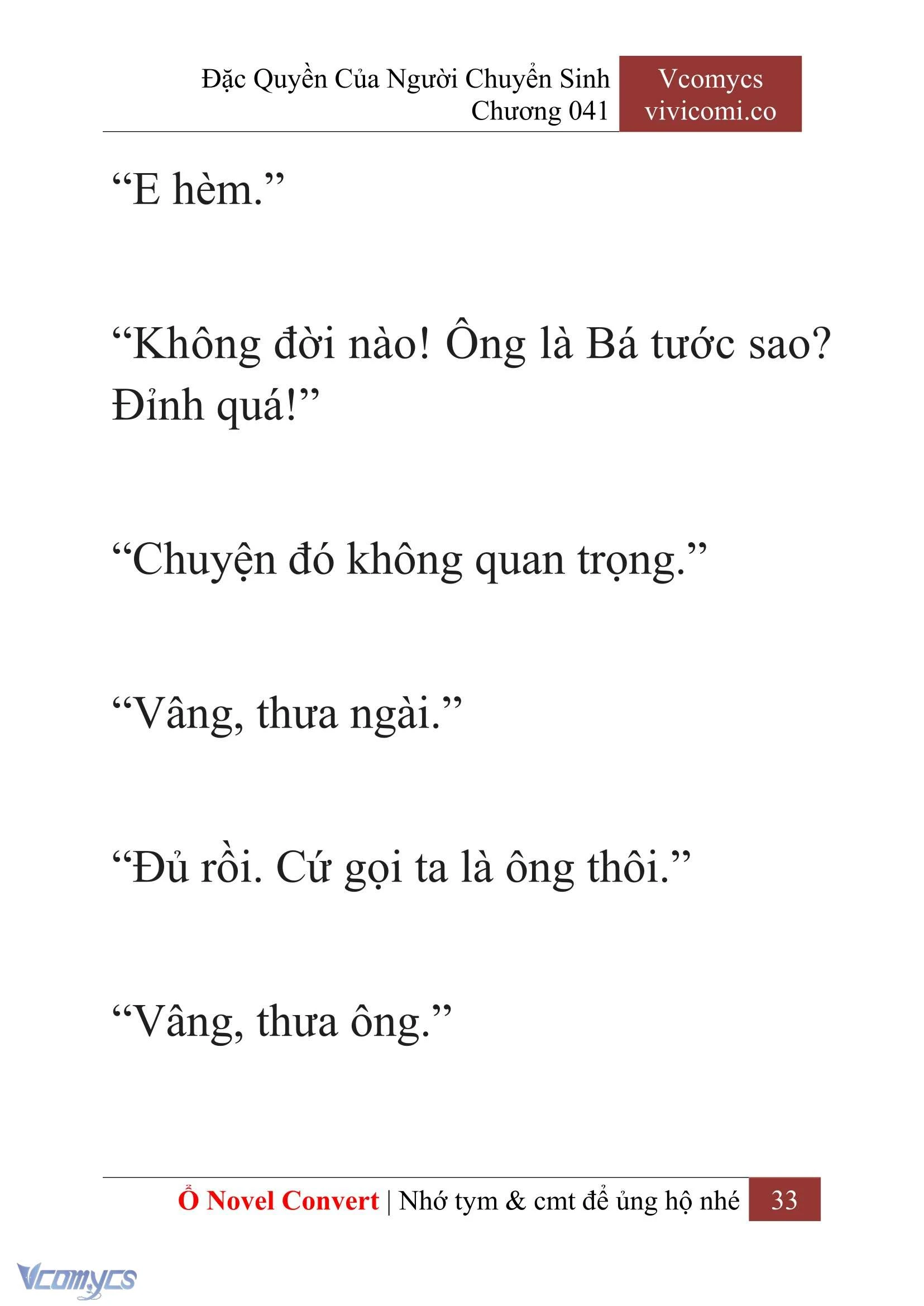 Đặc Quyền Của Người Chuyển Sinh
Chương 041

Vcomycs
vivicomi.co

“E hèm.”

“Không đời nào! Ông là Bá tước sao? Đỉnh quá!”

“Chuyện đó không quan trọng.”

“Vâng, thưa ngài.”

“Đủ rồi. Cứ gọi ta là ông thôi.”

“Vâng, thưa ông.”

Ổ Novel Convert | Nhớ tym & cmt để ủng hộ nhé 33

Vcomycs